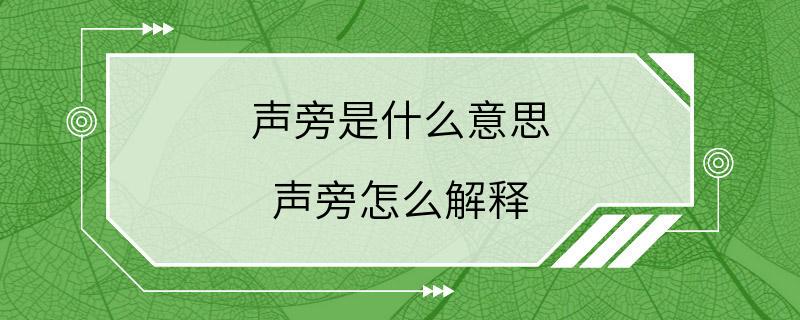 声旁是什么意思

声旁怎么解释